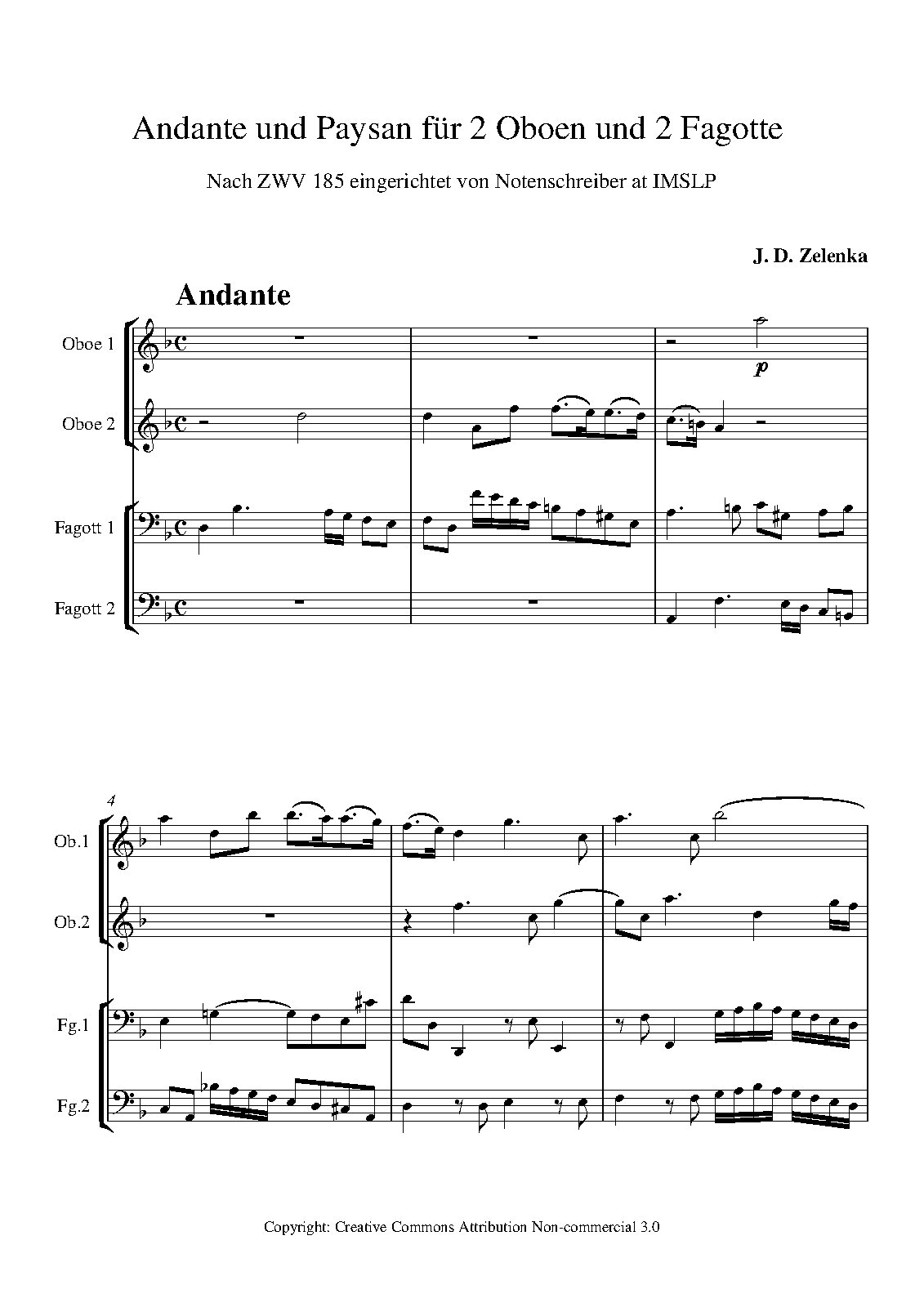 Andante und Paysan für 2 Oboen und 2 Fagotte

Nach ZWV 185 eingerichtet von Notenschreiber at IMSLP

J. D. Zelenka

Andante

Oboe 1

Oboe 2

Fagott 1

Fagott 2

p

4

Ob.1

Ob.2

Fg.1

Fg.2

Copyright: Creative Commons Attribution Non-commercial 3.0